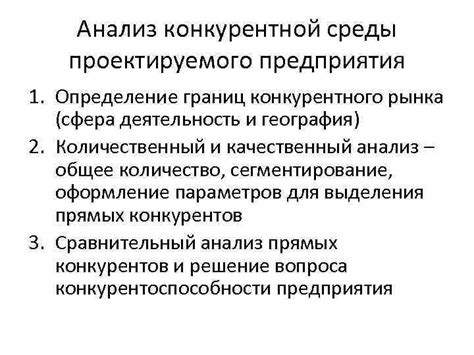 Анализ конкурентной среды проектируемого предприятия

1. Определение границ конкурентного рынка (сфера деятельность и география)
2. Количественный и качественный анализ – общее количество, сегментирование, оформление параметров для выделения прямых конкурентов
3. Сравнительный анализ прямых конкурентов и решение вопроса конкурентоспособности предприятия